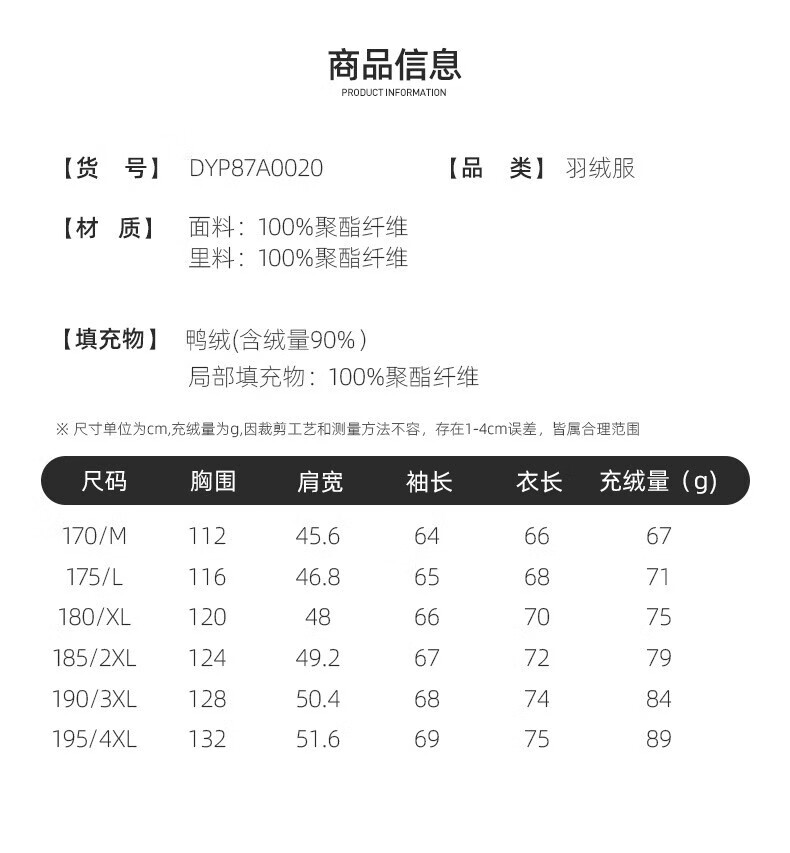 商品信息
PRODUCT INFORMATION

【货　号】 DYP87A0020　　【品　类】 羽绒服

【材　质】 面料：100%聚酯纤维
里料：100%聚酯纤维

【填充物】 鸭绒(含绒量90%)
局部填充物：100%聚酯纤维

※ 尺寸单位为cm,充绒量为g,因裁剪工艺和测量方法不容，存在1-4cm误差，皆属合理范围

| 尺码 | 胸围 | 肩宽 | 袖长 | 衣长 | 充绒量（g) |
|---|---|---|---|---|---|
| 170/M | 112 | 45.6 | 64 | 66 | 67 |
| 175/L | 116 | 46.8 | 65 | 68 | 71 |
| 180/XL | 120 | 48 | 66 | 70 | 75 |
| 185/2XL | 124 | 49.2 | 67 | 72 | 79 |
| 190/3XL | 128 | 50.4 | 68 | 74 | 84 |
| 195/4XL | 132 | 51.6 | 69 | 75 | 89 |